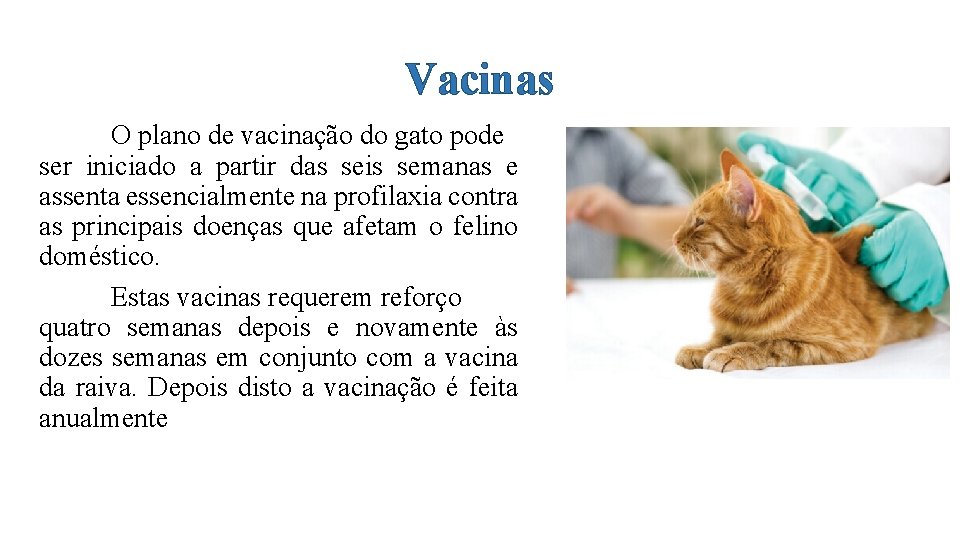 Vacinas

O plano de vacinação do gato pode ser iniciado a partir das seis semanas e assenta essencialmente na profilaxia contra as principais doenças que afetam o felino doméstico.

Estas vacinas requerem reforço quatro semanas depois e novamente às dozes semanas em conjunto com a vacina da raiva. Depois disto a vacinação é feita anualmente